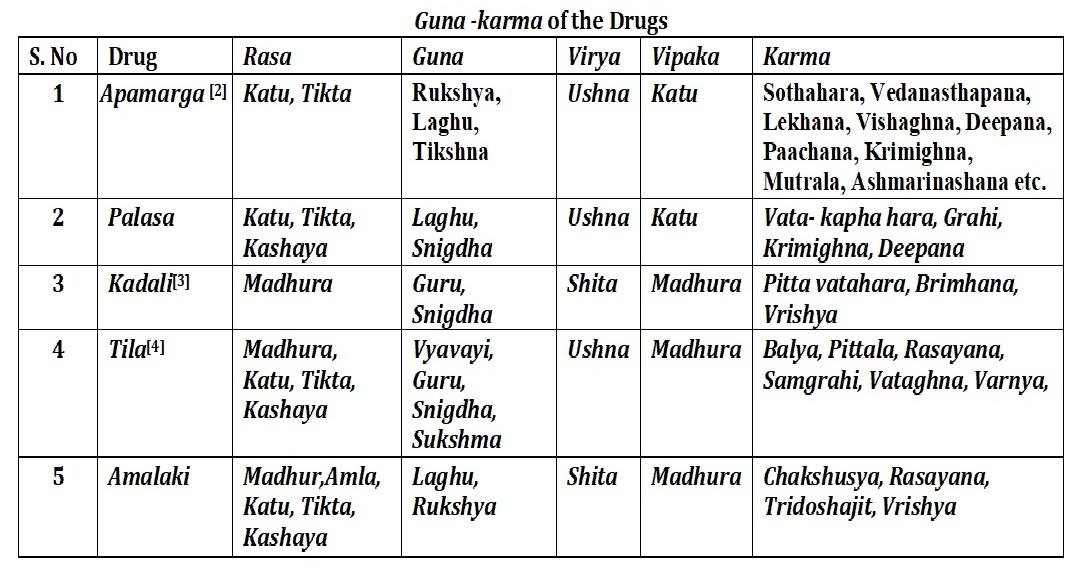 Guna -karma of the Drugs

| S. No | Drug | Rasa | Guna | Virya | Vipaka | Karma |
|---|---|---|---|---|---|---|
| 1 | Apamarga [2] | Katu, Tikta | Rukshya, Laghu, Tikshna | Ushna | Katu | Sothahara, Vedanasthapana, Lekhana, Vishaghna, Deepana, Paachana, Krimighna, Mutrala, Ashmarinashana etc. |
| 2 | Palasa | Katu, Tikta, Kashaya | Laghu, Snigdha | Ushna | Katu | Vata- kapha hara, Grahi, Krimighna, Deepana |
| 3 | Kadali[3] | Madhura | Guru, Snigdha | Shita | Madhura | Pitta vatahara, Brimhana, Vrishya |
| 4 | Tila[4] | Madhura, Katu, Tikta, Kashaya | Vyavayi, Guru, Snigdha, Sukshma | Ushna | Madhura | Balya, Pittala, Rasayana, Samgrahi, Vataghna, Varnya, |
| 5 | Amalaki | Madhur,Amla, Katu, Tikta, Kashaya | Laghu, Rukshya | Shita | Madhura | Chakshusya, Rasayana, Tridoshajit, Vrishya |